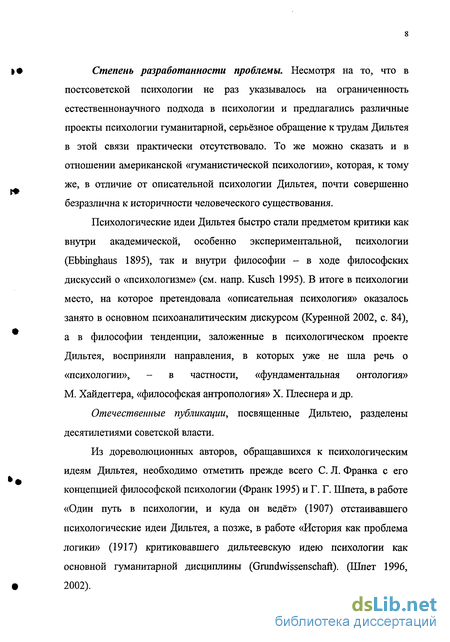 8

Степень разработанности проблемы. Несмотря на то, что в постсоветской психологии не раз указывалось на ограниченность естественнонаучного подхода в психологии и предлагались различные проекты психологии гуманитарной, серьёзное обращение к трудам Дильтея в этой связи практически отсутствовало. То же можно сказать и в отношении американской «гуманистической психологии», которая, к тому же, в отличие от описательной психологии Дильтея, почти совершенно безразлична к историчности человеческого существования.

Психологические идеи Дильтея быстро стали предметом критики как внутри академической, особенно экспериментальной, психологии (Ebbinghaus 1895), так и внутри философии – в ходе философских дискуссий о «психологизме» (см. напр. Kusch 1995). В итоге в психологии место, на которое претендовала «описательная психология» оказалось занято в основном психоаналитическим дискурсом (Куренной 2002, с. 84), а в философии тенденции, заложенные в психологическом проекте Дильтея, восприняли направления, в которых уже не шла речь о «психологии», – в частности, «фундаментальная онтология» М. Хайдеггера, «философская антропология» Х. Плеснера и др.

Отечественные публикации, посвященные Дильтею, разделены десятилетиями советской власти.

Из дореволюционных авторов, обращавшихся к психологическим идеям Дильтея, необходимо отметить прежде всего С. Л. Франка с его концепцией философской психологии (Франк 1995) и Г. Г. Шпета, в работе «Один путь в психологии, и куда он ведёт» (1907) отстаивавшего психологические идеи Дильтея, а позже, в работе «История как проблема логики» (1917) критиковавшего дильтеевскую идею психологии как основной гуманитарной дисциплины (Grundwissenschaft). (Шпет 1996, 2002).

dsLib.net
библиотека диссертаций